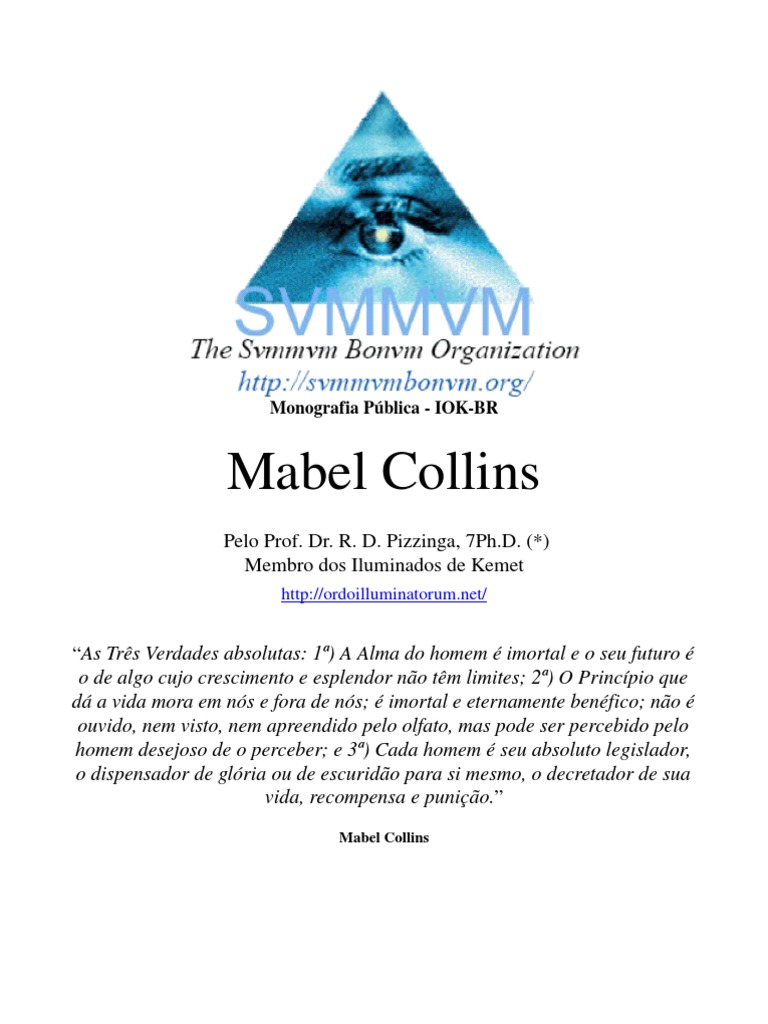 SVMMVM
The Svmmvm Bonvm Organization
http://svmmvmbonvm.org/

Monografia Pública - IOK-BR

Mabel Collins

Pelo Prof. Dr. R. D. Pizzinga, 7Ph.D. (*)
Membro dos Iluminados de Kemet
http://ordoilluminatorum.net/

"As Três Verdades absolutas: 1ª) A Alma do homem é imortal e o seu futuro é o de algo cujo crescimento e esplendor não têm limites; 2ª) O Princípio que dá a vida mora em nós e fora de nós; é imortal e eternamente benéfico; não é ouvido, nem visto, nem apreendido pelo olfato, mas pode ser percebido pelo homem desejoso de o perceber; e 3ª) Cada homem é seu absoluto legislador, o dispensador de glória ou de escuridão para si mesmo, o decretador de sua vida, recompensa e punição."

Mabel Collins